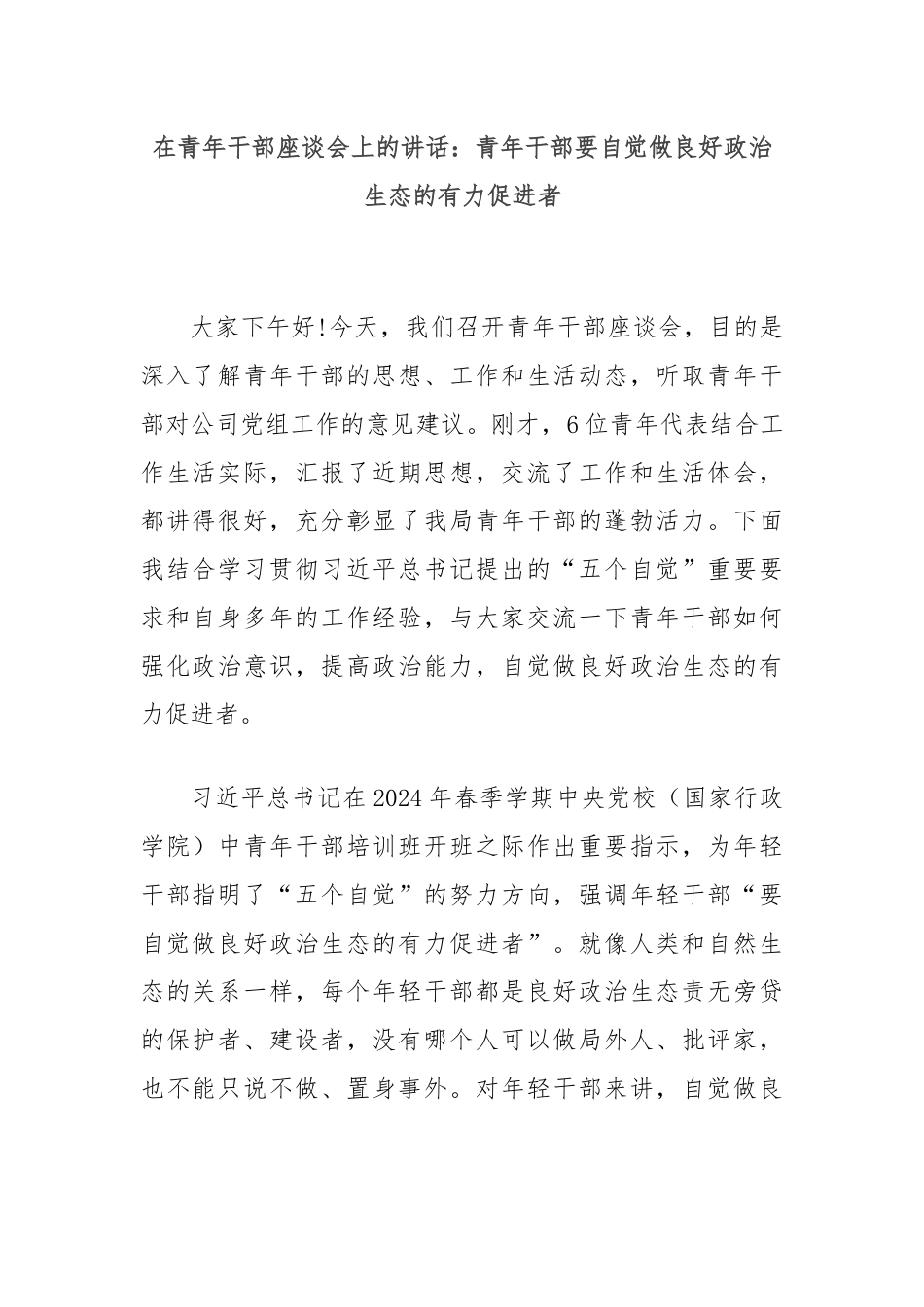 在青年干部座谈会上的讲话：青年干部要自觉做良好政治生态的有力促进者

大家下午好!今天，我们召开青年干部座谈会，目的是深入了解青年干部的思想、工作和生活动态，听取青年干部对公司党组工作的意见建议。刚才，6位青年代表结合工作生活实际，汇报了近期思想，交流了工作和生活体会，都讲得很好，充分彰显了我局青年干部的蓬勃活力。下面我结合学习贯彻习近平总书记提出的“五个自觉”重要要求和自身多年的工作经验，与大家交流一下青年干部如何强化政治意识，提高政治能力，自觉做良好政治生态的有力促进者。

习近平总书记在2024年春季学期中央党校（国家行政学院）中青年干部培训班开班之际作出重要指示，为年轻干部指明了“五个自觉”的努力方向，强调年轻干部“要自觉做良好政治生态的有力促进者”。就像人类和自然生态的关系一样，每个年轻干部都是良好政治生态责无旁贷的保护者、建设者，没有哪个人可以做局外人、批评家，也不能只说不做、置身事外。对年轻干部来讲，自觉做良